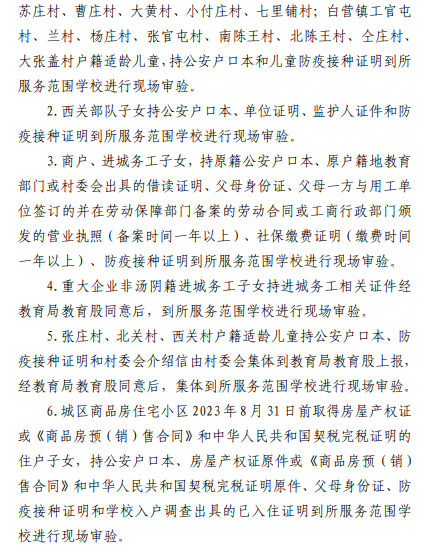 苏庄村、曹庄村、大黄村、小付庄村、七里铺村；白营镇工官屯村、兰村、杨庄村、张官屯村、南陈王村、北陈王村、仝庄村、大张盖村户籍适龄儿童，持公安户口本和儿童防疫接种证明到所服务范围学校进行现场审验。

2. 西关部队子女持公安户口本、单位证明、监护人证件和防疫接种证明到所服务范围学校进行现场审验。

3. 商户、进城务工子女，持原籍公安户口本、原户籍地教育部门或村委会出具的借读证明、父母身份证、父母一方与用工单位签订的并在劳动保障部门备案的劳动合同或工商行政部门颁发的营业执照（备案时间一年以上）、社保缴费证明（缴费时间一年以上）、防疫接种证明到所服务范围学校进行现场审验。

4. 重大企业非汤阴籍进城务工子女持进城务工相关证件经教育局教育股同意后，到所服务范围学校进行现场审验。

5. 张庄村、北关村、西关村户籍适龄儿童持公安户口本、防疫接种证明和村委会介绍信由村委会集体到教育局教育股上报，经教育局教育股同意后，集体到所服务范围学校进行现场审验。

6. 城区商品房住宅小区 2023 年 8 月 31 日前取得房屋产权证或《商品房预（销）售合同》和中华人民共和国契税完税证明的住户子女，持公安户口本、房屋产权证原件或《商品房预（销）售合同》和中华人民共和国契税完税证明原件、父母身份证、防疫接种证明和学校入户调查出具的已入住证明到所服务范围学校进行现场审验。